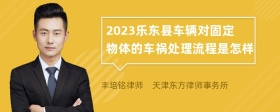 2023乐东县车辆对固定物体的车祸处理流程是怎样

丰培铭律师　天津东方律师事务所